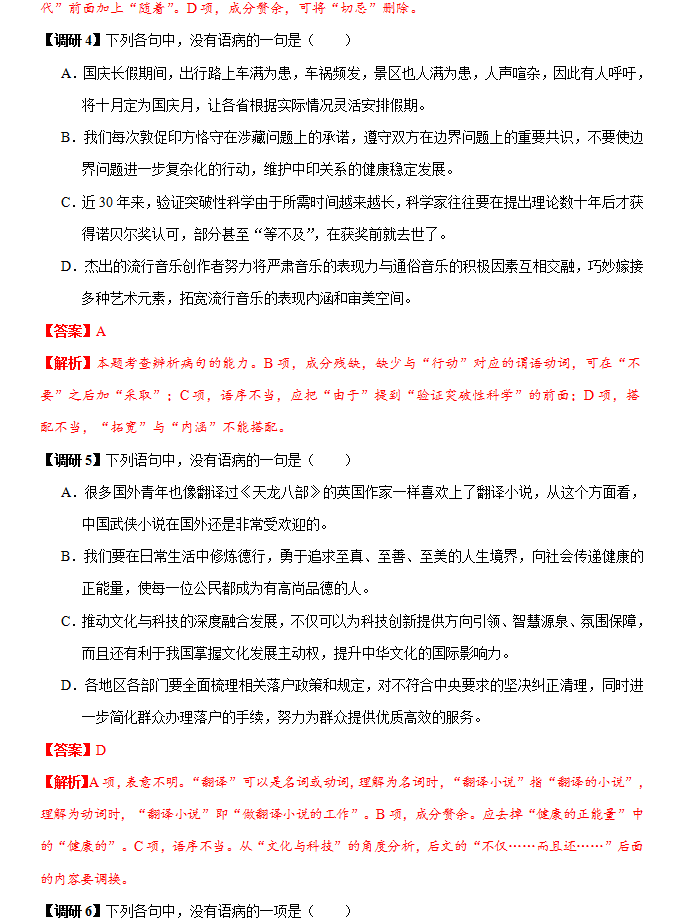 代”前面加上“随着”。D项，成分赘余，可将“切忌”删除。

【调研4】下列各句中，没有语病的一句是（　　）

A．国庆长假期间，出行路上车满为患，车祸频发，景区也人满为患，人声喧杂，因此有人呼吁，将十月定为国庆月，让各省根据实际情况灵活安排假期。

B．我们每次敦促印方恪守在涉藏问题上的承诺，遵守双方在边界问题上的重要共识，不要使边界问题进一步复杂化的行动，维护中印关系的健康稳定发展。

C．近30年来，验证突破性科学由于所需时间越来越长，科学家往往要在提出理论数十年后才获得诺贝尔奖认可，部分甚至“等不及”，在获奖前就去世了。

D．杰出的流行音乐创作者努力将严肃音乐的表现力与通俗音乐的积极因素互相交融，巧妙嫁接多种艺术元素，拓宽流行音乐的表现内涵和审美空间。

【答案】A

【解析】本题考查辨析病句的能力。B项，成分残缺，缺少与“行动”对应的谓语动词，可在“不要”之后加“采取”；C项，语序不当，应把“由于”提到“验证突破性科学”的前面；D项，搭配不当，“拓宽”与“内涵”不能搭配。

【调研5】下列语句中，没有语病的一句是（　　）

A．很多国外青年也像翻译过《天龙八部》的英国作家一样喜欢上了翻译小说，从这个方面看，中国武侠小说在国外还是非常受欢迎的。

B．我们要在日常生活中修炼德行，勇于追求至真、至善、至美的人生境界，向社会传递健康的正能量，使每一位公民都成为有高尚品德的人。

C．推动文化与科技的深度融合发展，不仅可以为科技创新提供方向引领、智慧源泉、氛围保障，而且还有利于我国掌握文化发展主动权，提升中华文化的国际影响力。

D．各地区各部门要全面梳理相关落户政策和规定，对不符合中央要求的坚决纠正清理，同时进一步简化群众办理落户的手续，努力为群众提供优质高效的服务。

【答案】D

【解析】A项，表意不明。“翻译”可以是名词或动词，理解为名词时，“翻译小说”指“翻译的小说”，理解为动词时，“翻译小说”即“做翻译小说的工作”。B项，成分赘余。应去掉“健康的正能量”中的“健康的”。C项，语序不当。从“文化与科技”的角度分析，后文的“不仅……而且还……”后面的内容要调换。

【调研6】下列各句中，没有语病的一项是（　　）